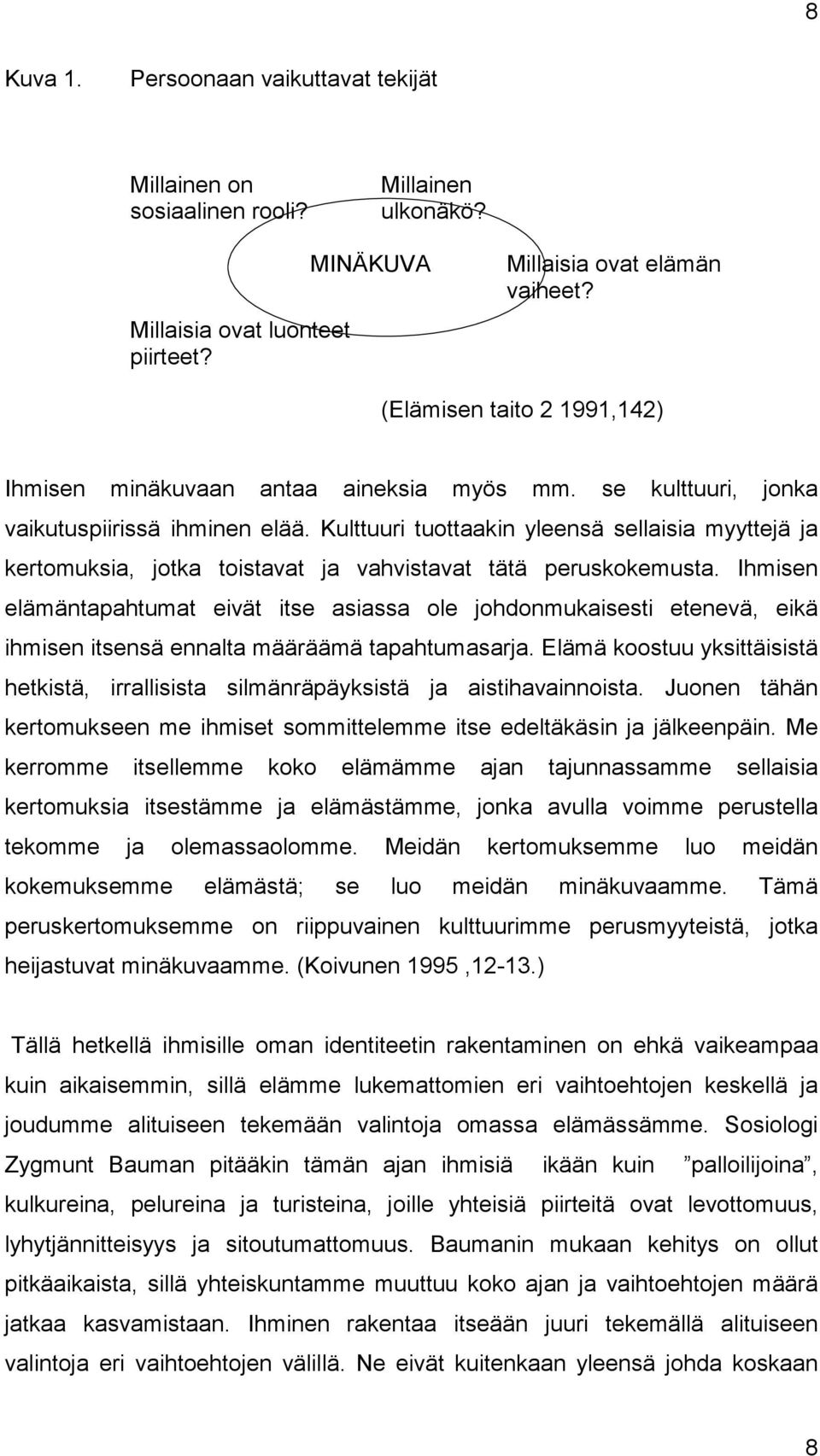 8

Kuva 1. Persoonaan vaikuttavat tekijät

Millainen on sosiaalinen rooli?

Millainen ulkonäkö?

MINÄKUVA

Millaisia ovat elämän vaiheet?

Millaisia ovat luonteet piirteet?

(Elämisen taito 2 1991,142)

Ihmisen minäkuvaan antaa aineksia myös mm. se kulttuuri, jonka vaikutuspiirissä ihminen elää. Kulttuuri tuottaakin yleensä sellaisia myyttejä ja kertomuksia, jotka toistavat ja vahvistavat tätä peruskokemusta. Ihmisen elämäntapahtumat eivät itse asiassa ole johdonmukaisesti etenevä, eikä ihmisen itsensä ennalta määräämä tapahtumasarja. Elämä koostuu yksittäisistä hetkistä, irrallisista silmänräpäyksistä ja aistihavainnoista. Juonen tähän kertomukseen me ihmiset sommittelemme itse edeltäkäsin ja jälkeenpäin. Me kerromme itsellemme koko elämämme ajan tajunnassamme sellaisia kertomuksia itsestämme ja elämästämme, jonka avulla voimme perustella tekomme ja olemassaolomme. Meidän kertomuksemme luo meidän kokemuksemme elämästä; se luo meidän minäkuvaamme. Tämä peruskertomuksemme on riippuvainen kulttuurimme perusmyyteistä, jotka heijastuvat minäkuvaamme. (Koivunen 1995 ,12-13.)

Tällä hetkellä ihmisille oman identiteetin rakentaminen on ehkä vaikeampaa kuin aikaisemmin, sillä elämme lukemattomien eri vaihtoehtojen keskellä ja joudumme alituiseen tekemään valintoja omassa elämässämme. Sosiologi Zygmunt Bauman pitääkin tämän ajan ihmisiä ikään kuin ”palloilijoina”, kulkureina, pelureina ja turisteina, joille yhteisiä piirteitä ovat levottomuus, lyhytjännitteisyys ja sitoutumattomuus. Baumanin mukaan kehitys on ollut pitkäaikaista, sillä yhteiskuntamme muuttuu koko ajan ja vaihtoehtojen määrä jatkaa kasvamistaan. Ihminen rakentaa itseään juuri tekemällä alituiseen valintoja eri vaihtoehtojen välillä. Ne eivät kuitenkaan yleensä johda koskaan

8